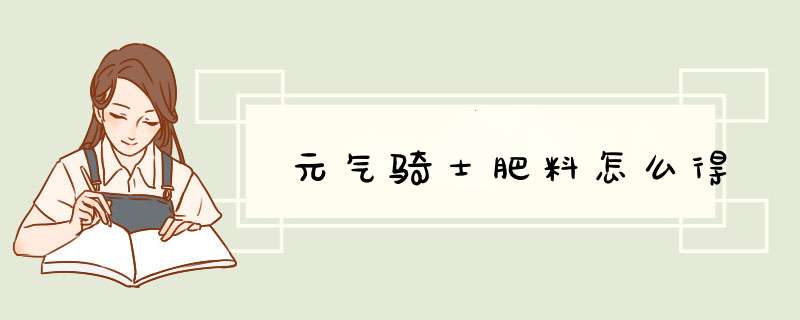 元气骑士肥料怎么得